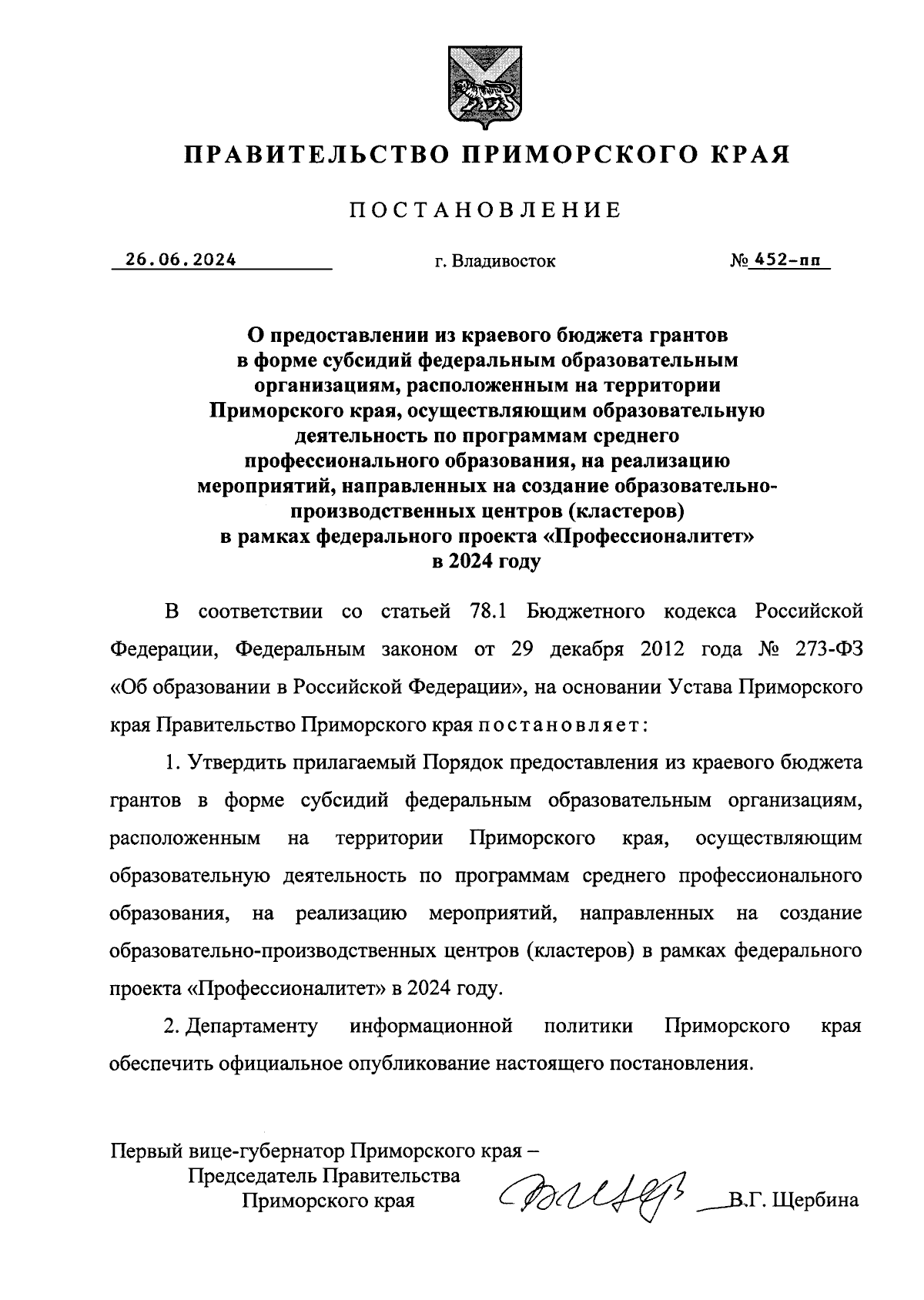 ПРАВИТЕЛЬСТВО ПРИМОРСКОГО КРАЯ

ПОСТАНОВЛЕНИЕ

26.06.2024 г. Владивосток № 452-пп

О предоставлении из краевого бюджета грантов в форме субсидий федеральным образовательным организациям, расположенным на территории Приморского края, осуществляющим образовательную деятельность по программам среднего профессионального образования, на реализацию мероприятий, направленных на создание образовательно-производственных центров (кластеров) в рамках федерального проекта «Профессионалитет» в 2024 году

В соответствии со статьей 78.1 Бюджетного кодекса Российской Федерации, Федеральным законом от 29 декабря 2012 года № 273-ФЗ «Об образовании в Российской Федерации», на основании Устава Приморского края Правительство Приморского края постановляет:

1. Утвердить прилагаемый Порядок предоставления из краевого бюджета грантов в форме субсидий федеральным образовательным организациям, расположенным на территории Приморского края, осуществляющим образовательную деятельность по программам среднего профессионального образования, на реализацию мероприятий, направленных на создание образовательно-производственных центров (кластеров) в рамках федерального проекта «Профессионалитет» в 2024 году.

2. Департаменту информационной политики Приморского края обеспечить официальное опубликование настоящего постановления.

Первый вице-губернатор Приморского края – Председатель Правительства Приморского края В.Г. Щербина